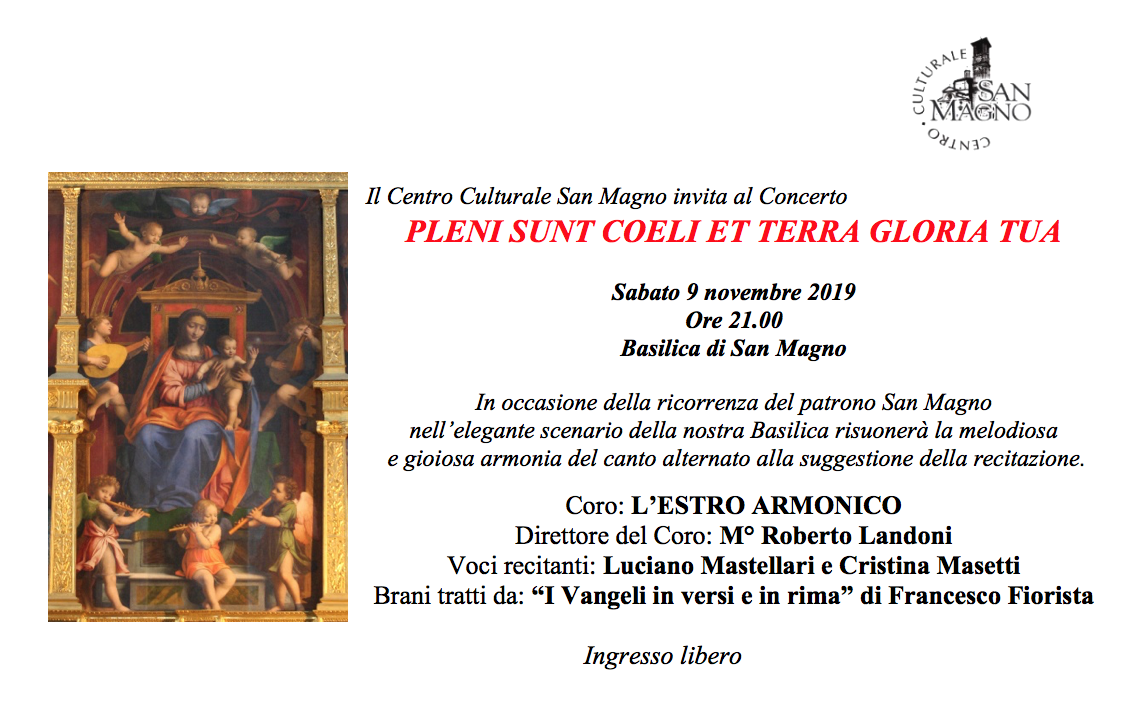 CENTRO CULTURALE SAN MAGNO

Il Centro Culturale San Magno invita al Concerto
PLENI SUNT COELI ET TERRA GLORIA TUA

Sabato 9 novembre 2019
Ore 21.00
Basilica di San Magno

In occasione della ricorrenza del patrono San Magno nell'elegante scenario della nostra Basilica risuonerà la melodiosa e gioiosa armonia del canto alternato alla suggestione della recitazione.

Coro: L'ESTRO ARMONICO
Direttore del Coro: M° Roberto Landoni
Voci recitanti: Luciano Mastellari e Cristina Masetti
Brani tratti da: "I Vangeli in versi e in rima" di Francesco Fiorista

Ingresso libero